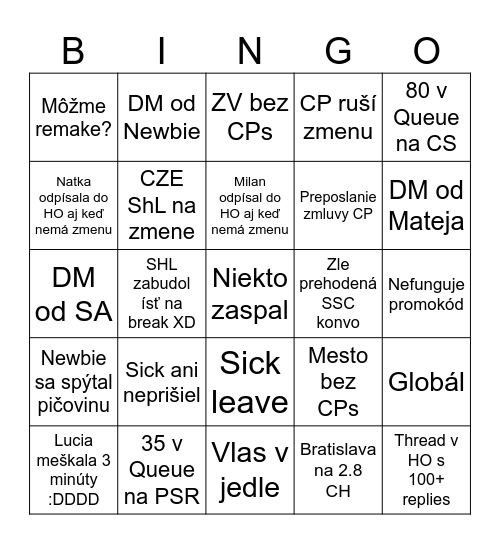 | B | I | N | G | O |
|---|---|---|---|---|
| Môžme remake? | DM od Newbie | ZV bez CPs | CP ruší zmenu | 80 v Queue na CS |
| Natka odpísala do HO aj keď nemá zmenu | CZE ShL na zmene | Milan odpísal do HO aj keď nemá zmenu | Preposlanie zmluvy CP | DM od Mateja |
| DM od SA | SHL zabudol ísť na break XD | Niekto zaspal | Zle prehodená SSC konvo | Nefunguje promokód |
| Newbie sa spýtal pičovinu | Sick ani neprišiel | Sick leave | Mesto bez CPs | Globál |
| Lucia meškala 3 minúty :DDDD | 35 v Queue na PSR | Vlas v jedle | Bratislava na 2.8 CH | Thread v HO s 100+ replies |